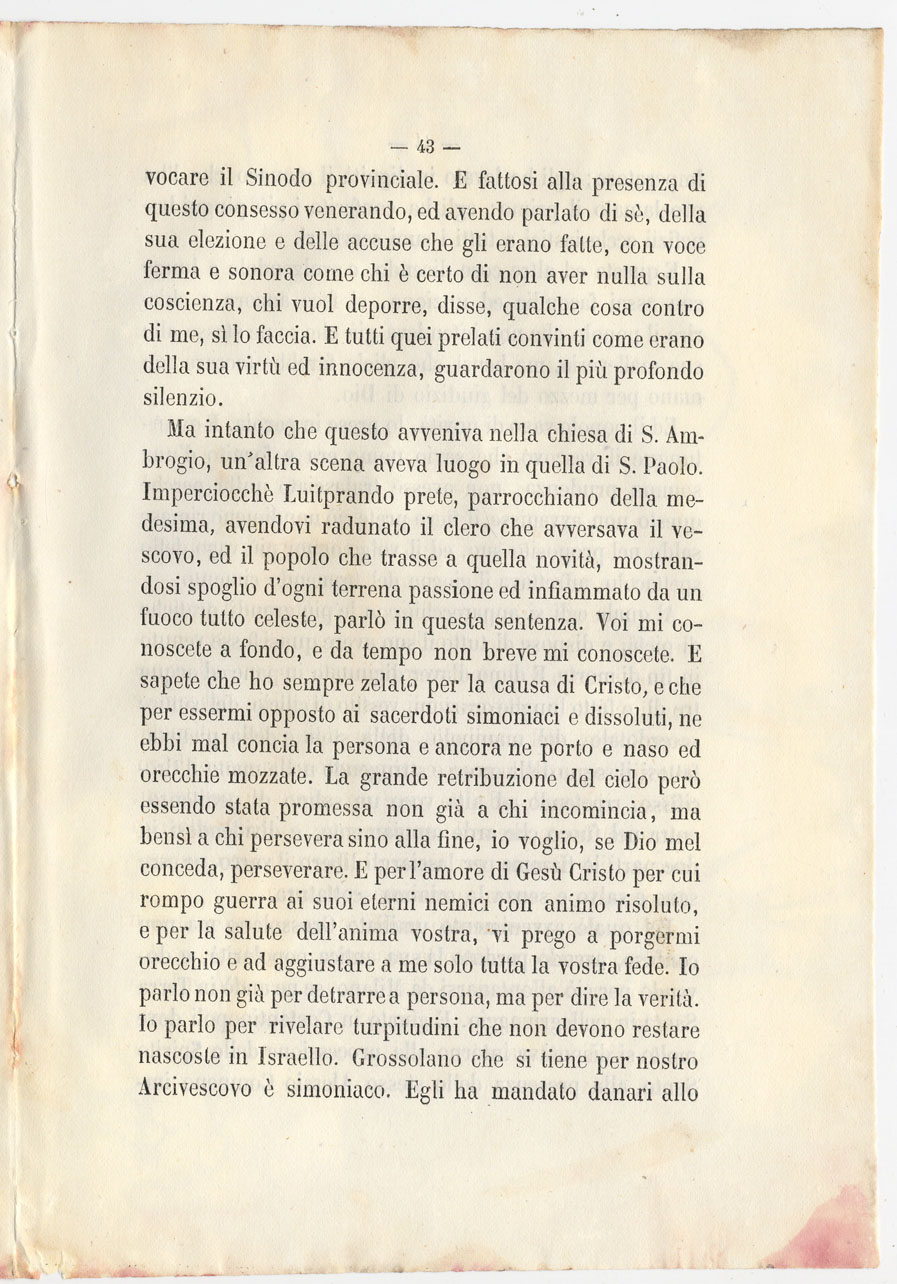 — 43 —

vocare il Sinodo provinciale. E fattosi alla presenza di questo consesso venerando, ed avendo parlato di sè, della sua elezione e delle accuse che gli erano fatte, con voce ferma e sonora come chi è certo di non aver nulla sulla coscienza, chi vuol deporre, disse, qualche cosa contro di me, sì lo faccia. E tutti quei prelati convinti come erano della sua virtù ed innocenza, guardarono il più profondo silenzio.

Ma intanto che questo avveniva nella chiesa di S. Ambrogio, un'altra scena aveva luogo in quella di S. Paolo. Imperciocchè Luitprando prete, parrocchiano della medesima, avendovi radunato il clero che avversava il vescovo, ed il popolo che trasse a quella novità, mostrandosi spoglio d'ogni terrena passione ed infiammato da un fuoco tutto celeste, parlò in questa sentenza. Voi mi conoscete a fondo, e da tempo non breve mi conoscete. E sapete che ho sempre zelato per la causa di Cristo, e che per essermi opposto ai sacerdoti simoniaci e dissoluti, ne ebbi mal concia la persona e ancora ne porto e naso ed orecchie mozzate. La grande retribuzione del cielo però essendo stata promessa non già a chi incomincia, ma bensì a chi persevera sino alla fine, io voglio, se Dio mel conceda, perseverare. E per l'amore di Gesù Cristo per cui rompo guerra ai suoi eterni nemici con animo risoluto, e per la salute dell'anima vostra, vi prego a porgermi orecchio e ad aggiustare a me solo tutta la vostra fede. Io parlo non già per detrarre a persona, ma per dire la verità. Io parlo per rivelare turpitudini che non devono restare nascoste in Israello. Grossolano che si tiene per nostro Arcivescovo è simoniaco. Egli ha mandato danari allo